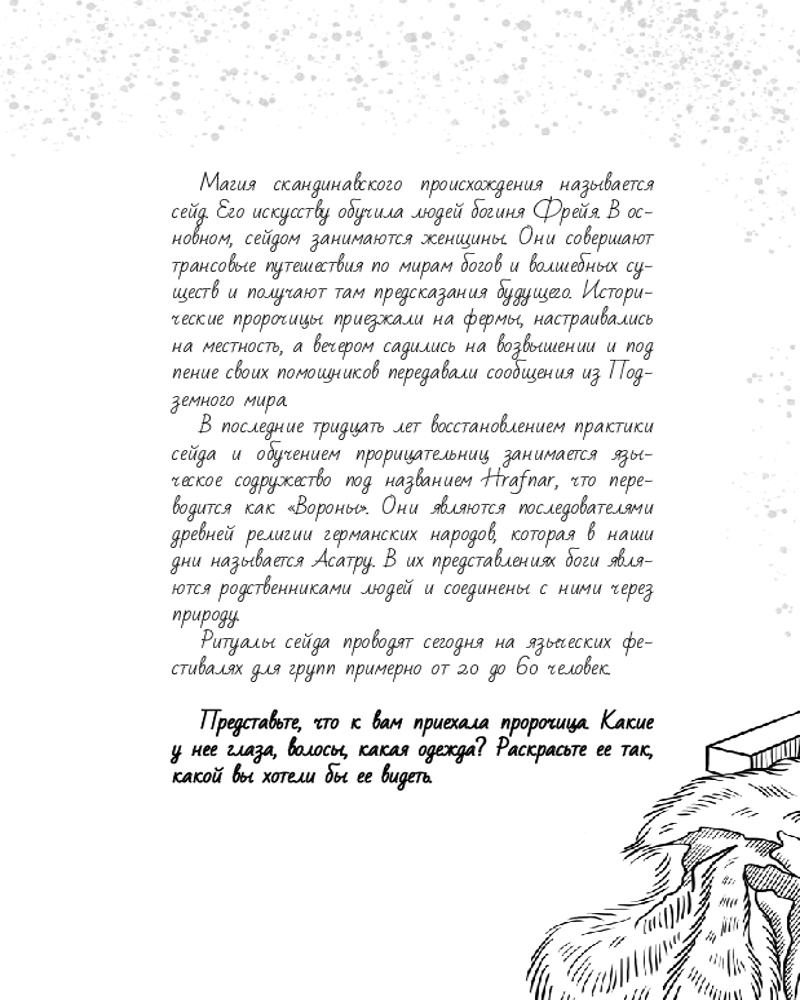 Магия скандинавского происхождения называется сейд. Его искусству обучила людей богиня Фрейя. В основном, сейдом занимаются женщины. Они совершают трансовые путешествия по мирам богов и волшебных существ и получают там предсказания будущего. Исторические пророчицы приезжали на фермы, настраивались на местность, а вечером садились на возвышении и под пение своих помощников передавали сообщения из Подземного мира.

В последние тридцать лет восстановлением практики сейда и обучением прорицательниц занимается языческое содружество под названием Hrafnar, что переводится как «Вороны». Они являются последователями древней религии германских народов, которая в наши дни называется Асатру. В их представлениях боги являются родственниками людей и соединены с ними через природу.

Ритуалы сейда проводят сегодня на языческих фестивалях для групп примерно от 20 до 60 человек.

Представьте, что к вам приехала пророчица. Какие у нее глаза, волосы, какая одежда? Раскрасьте ее так, какой вы хотели бы ее видеть.